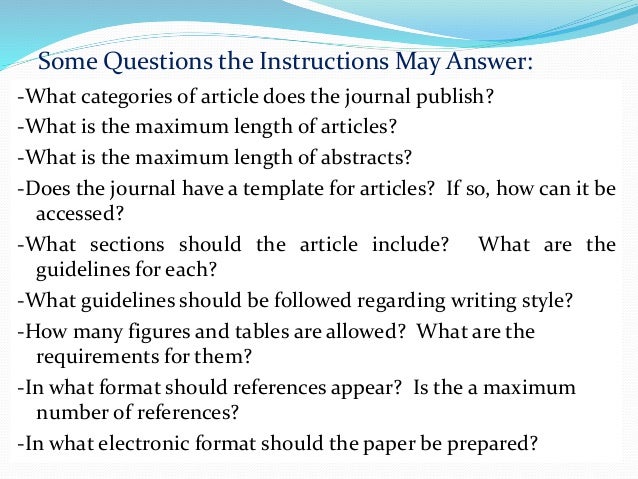 Some Questions the Instructions May Answer:

-What categories of article does the journal publish?

-What is the maximum length of articles?

-What is the maximum length of abstracts?

-Does the journal have a template for articles? If so, how can it be accessed?

-What sections should the article include? What are the guidelines for each?

-What guidelines should be followed regarding writing style?

-How many figures and tables are allowed? What are the requirements for them?

-In what format should references appear? Is the a maximum number of references?

-In what electronic format should the paper be prepared?